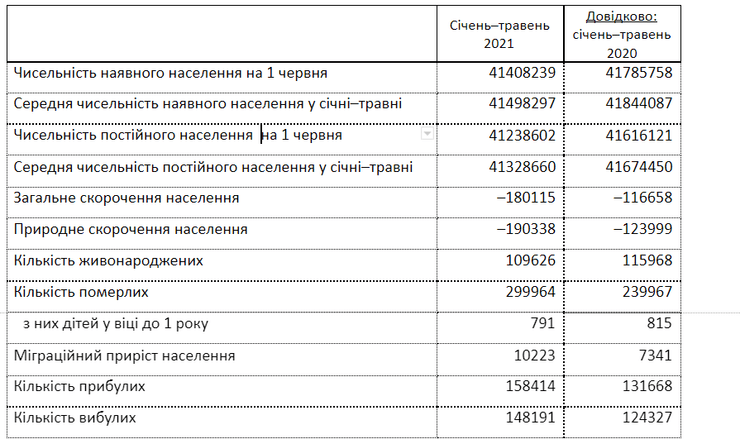 |  | Січень–травень 2021 | Довідково: січень–травень 2020 |
|---|---|---|
| Чисельність наявного населення на 1 червня | 41408239 | 41785758 |
| Середня чисельність наявного населення у січні–травні | 41498297 | 41844087 |
| Чисельність постійного населення на 1 червня | 41238602 | 41616121 |
| Середня чисельність постійного населення у січні–травні | 41328660 | 41674450 |
| Загальне скорочення населення | –180115 | –116658 |
| Природне скорочення населення | –190338 | –123999 |
| Кількість живонароджених | 109626 | 115968 |
| Кількість померлих | 299964 | 239967 |
| з них дітей у віці до 1 року | 791 | 815 |
| Міграційний приріст населення | 10223 | 7341 |
| Кількість прибулих | 158414 | 131668 |
| Кількість вибулих | 148191 | 124327 |